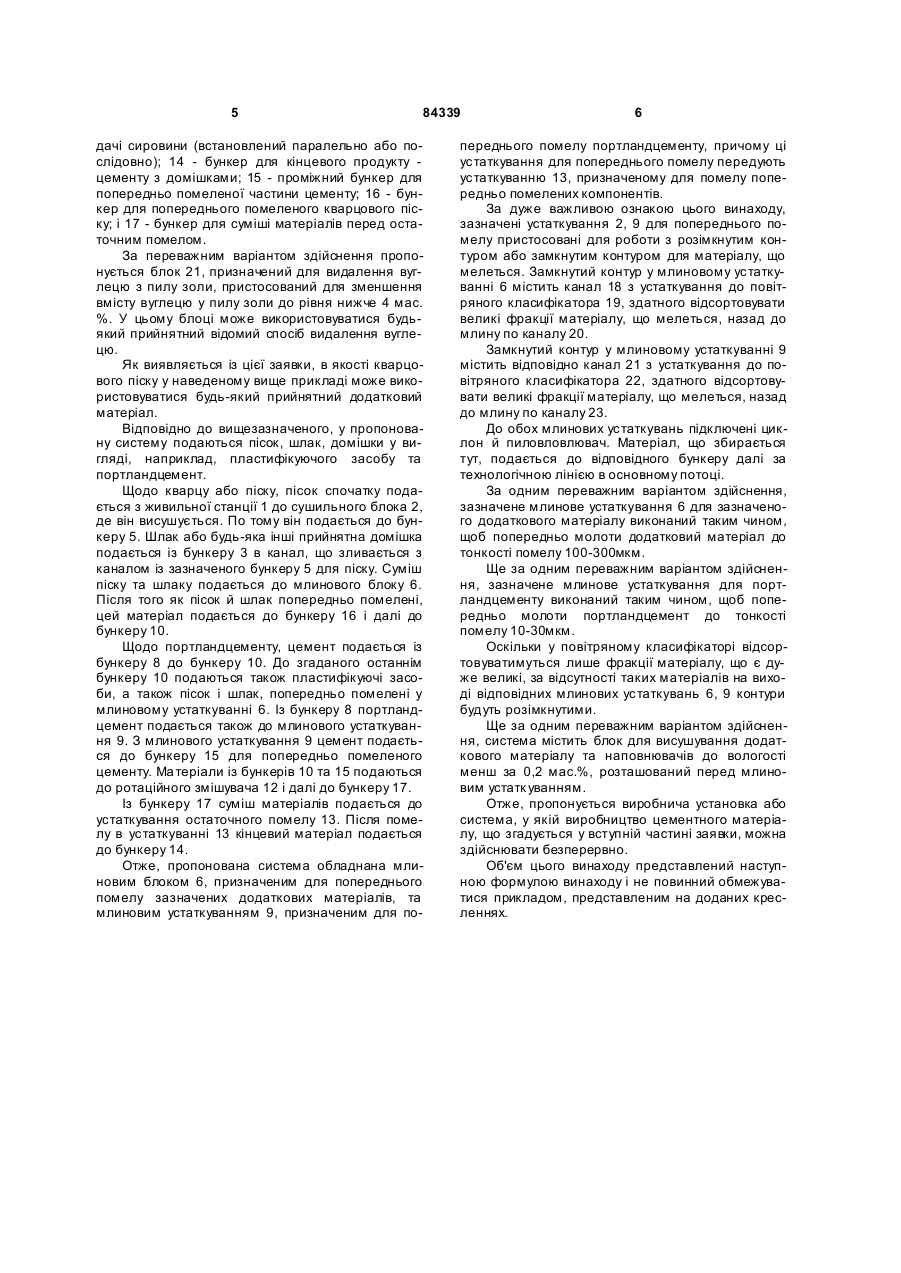 5 84339 6

дачі сировини (встановлений паралельно або послідовно); 14 - бункер для кінцевого продукту - цементу з домішками; 15 - проміжний бункер для попередньо помеленої частини цементу; 16 - бункер для попереднього помеленого кварцового піску; і 17 - бункер для суміші матеріалів перед остаточним помелом.

За переважним варіантом здійснення пропонується блок 21, призначений для видалення вуглецю з пилу золи, пристосований для зменшення вмісту вуглецю у пилу золи до рівня нижче 4 мас. %. У цьому блоці може використовуватися будь-який прийнятний відомий спосіб видалення вуглецю.

Як виявляється із цієї заявки, в якості кварцового піску у наведеному вище прикладі може використовуватися будь-який прийнятний додатковий матеріал.

Відповідно до вищезазначеного, у пропоновану систему подаються пісок, шлак, домішки у вигляді, наприклад, пластифікуючого засобу та портландцемент.

Щодо кварцу або піску, пісок спочатку подається з живильної станції 1 до сушильного блока 2, де він висушується. По тому він подається до бункеру 5. Шлак або будь-яка інші прийнятна домішка подається із бункеру 3 в канал, що зливається з каналом із зазначеного бункеру 5 для піску. Суміш піску та шлаку подається до млинового блоку 6. Після того як пісок й шлак попередньо помелені, цей матеріал подається до бункеру 16 і далі до бункеру 10.

Щодо портландцементу, цемент подається із бункеру 8 до бункеру 10. До згаданого останнім бункеру 10 подаються також пластифікуючі засоби, а також пісок і шлак, попередньо помелені у млиновому устаткуванні 6. Із бункеру 8 портландцемент подається також до млинового устаткування 9. З млинового устаткування 9 цемент подається до бункеру 15 для попередньо помеленого цементу. Матеріали із бункерів 10 та 15 подаються до ротаційного змішувача 12 і далі до бункеру 17.

Із бункеру 17 суміш матеріалів подається до устаткування остаточного помелу 13. Після помелу в устаткуванні 13 кінцевий матеріал подається до бункеру 14.

Отже, пропонована система обладнана млиновим блоком 6, призначеним для попереднього помелу зазначених додаткових матеріалів, та млиновим устаткуванням 9, призначеним для попереднього помелу портландцементу, причому ці устаткування для попереднього помелу передують устаткуванню 13, призначеному для помелу попередньо помелених компонентів.

За дуже важливою ознакою цього винаходу, зазначені устаткування 2, 9 для попереднього помелу пристосовані для роботи з розімкнутим контуром або замкнутим контуром для матеріалу, що мелеться. Замкнутий контур у млиновому устаткуванні 6 містить канал 18 з устаткування до повітряного класифікатора 19, здатного відсортовувати великі фракції матеріалу, що мелеться, назад до млину по каналу 20.

Замкнутий контур у млиновому устаткуванні 9 містить відповідно канал 21 з устаткування до повітряного класифікатора 22, здатного відсортовувати великі фракції матеріалу, що мелеться, назад до млину по каналу 23.

До обох млинових устаткувань підключені циклон й пиловловлювач. Матеріал, що збирається тут, подається до відповідного бункеру далі за технологічною лінією в основному потоці.

За одним переважним варіантом здійснення, зазначене млинове устаткування 6 для зазначеного додаткового матеріалу виконаний таким чином, щоб попередньо молоти додатковий матеріал до тонкості помелу 100-300мкм.

Ще за одним переважним варіантом здійснення, зазначене млинове устаткування для портландцементу виконаний таким чином, щоб попередньо молоти портландцемент до тонкості помелу 10-30мкм.

Оскільки у повітряному класифікаторі відсортовуватимуться лише фракції матеріалу, що є дуже великі, за відсутності таких матеріалів на виході відповідних млинових устаткувань 6, 9 контури будуть розімкнутими.

Ще за одним переважним варіантом здійснення, система містить блок для висушування додаткового матеріалу та наповнювачів до вологості менш за 0,2 мас.%, розташований перед млиновим устаткуванням.

Отже, пропонується виробнича установка або система, у якій виробництво цементного матеріалу, що згадується у вступній частині заявки, можна здійснювати безперервно.

Об'єм цього винаходу представлений наступною формулою винаходу і не повинний обмежуватися прикладом, представленим на доданих кресленнях.